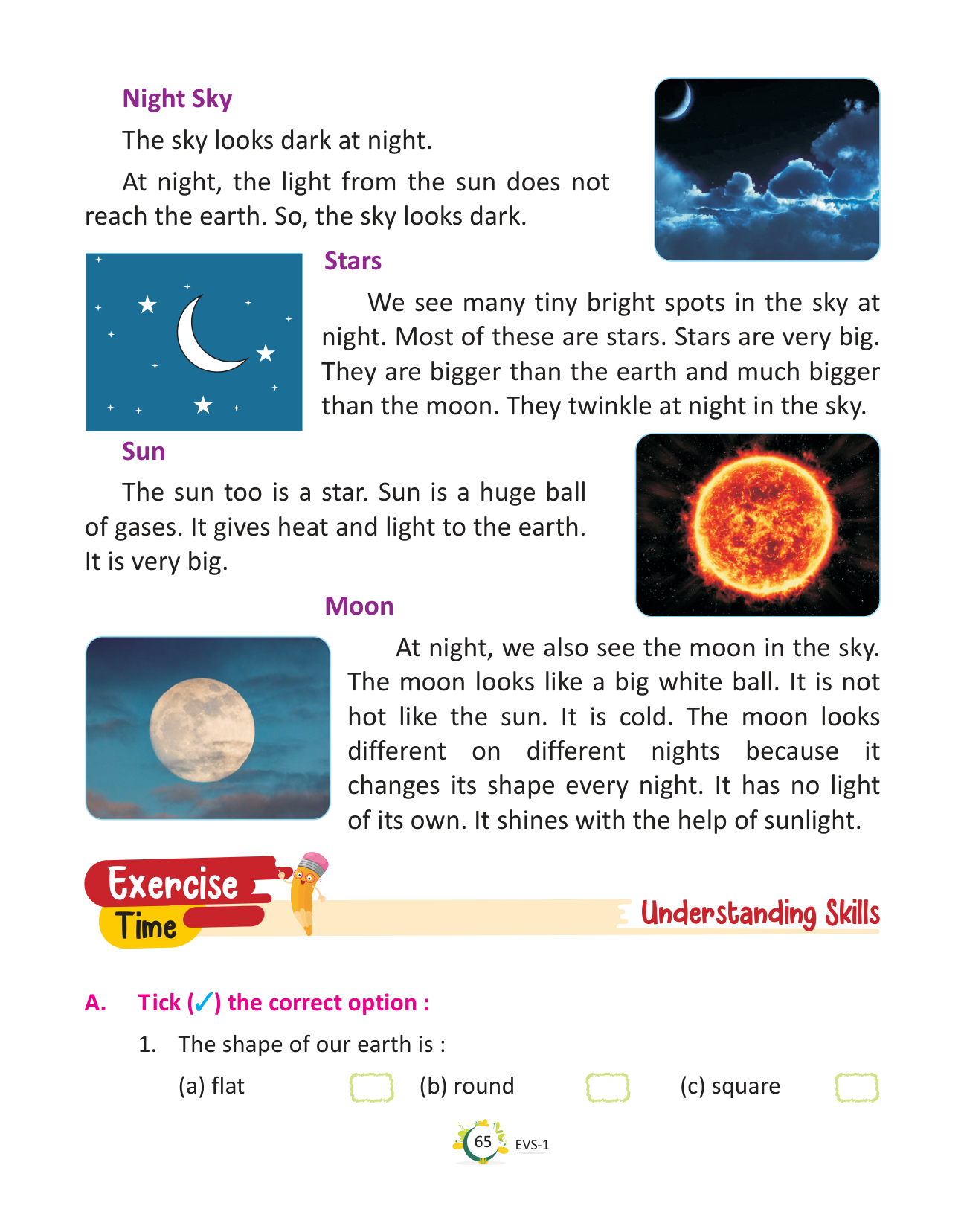 Night Sky

The sky looks dark at night.

At night, the light from the sun does not reach the earth. So, the sky looks dark.

Stars

We see many tiny bright spots in the sky at night. Most of these are stars. Stars are very big. They are bigger than the earth and much bigger than the moon. They twinkle at night in the sky.

Sun

The sun too is a star. Sun is a huge ball of gases. It gives heat and light to the earth. It is very big.

Moon

At night, we also see the moon in the sky. The moon looks like a big white ball. It is not hot like the sun. It is cold. The moon looks different on different nights because it changes its shape every night. It has no light of its own. It shines with the help of sunlight.

Exercise Time

Understanding Skills

A. Tick (✓) the correct option :

1. The shape of our earth is :

(a) flat (b) round (c) square

65 EVS-1